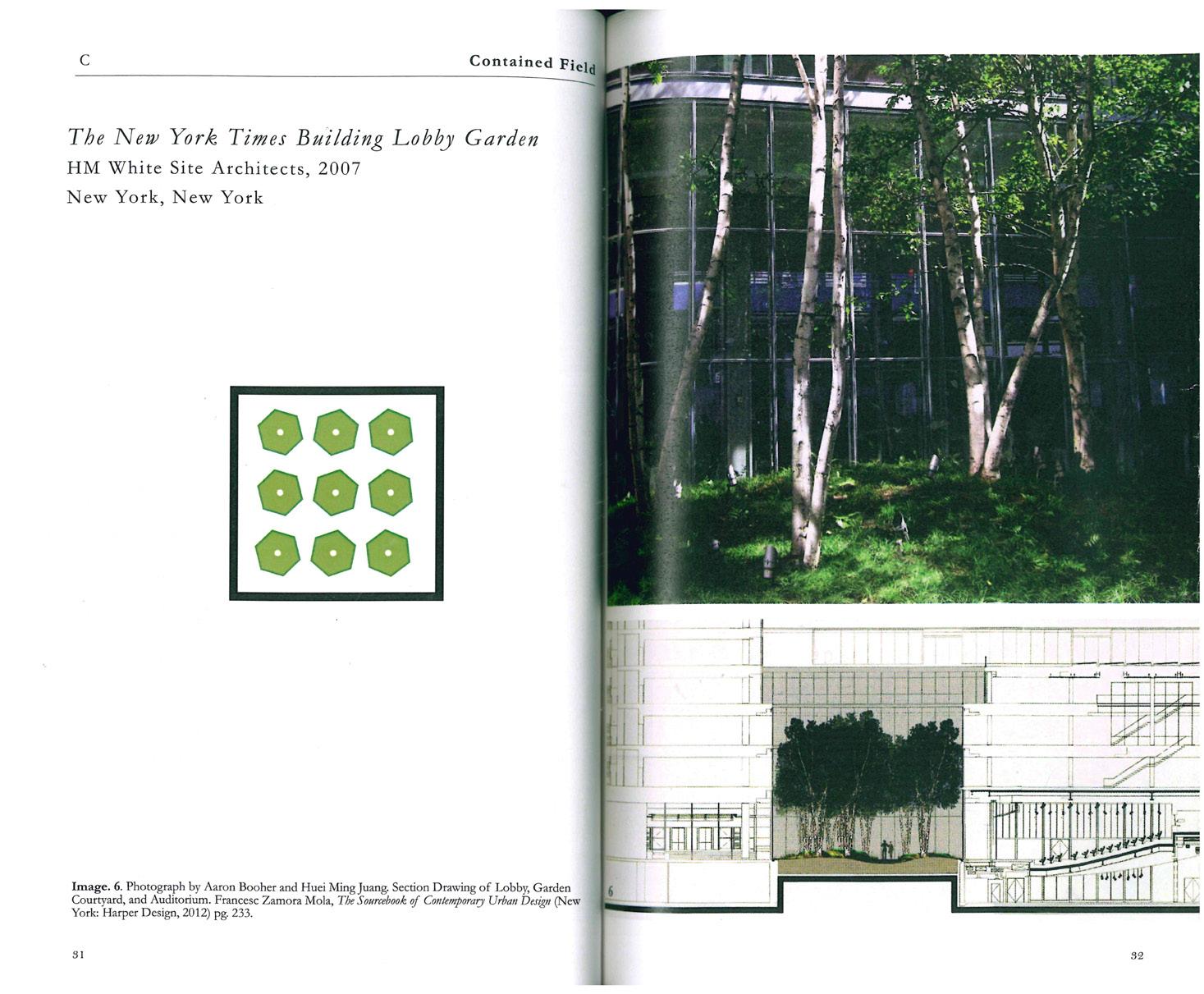 C

Contained Field

The New York Times Building Lobby Garden

HM White Site Architects, 2007

New York, New York

Image. 6. Photograph by Aaron Booher and Huei Ming Juang. Section Drawing of Lobby, Garden Courtyard, and Auditorium. Francesc Zamora Mola, The Sourcebook of Contemporary Urban Design (New York: Harper Design, 2012) pg. 233.

31

6

32